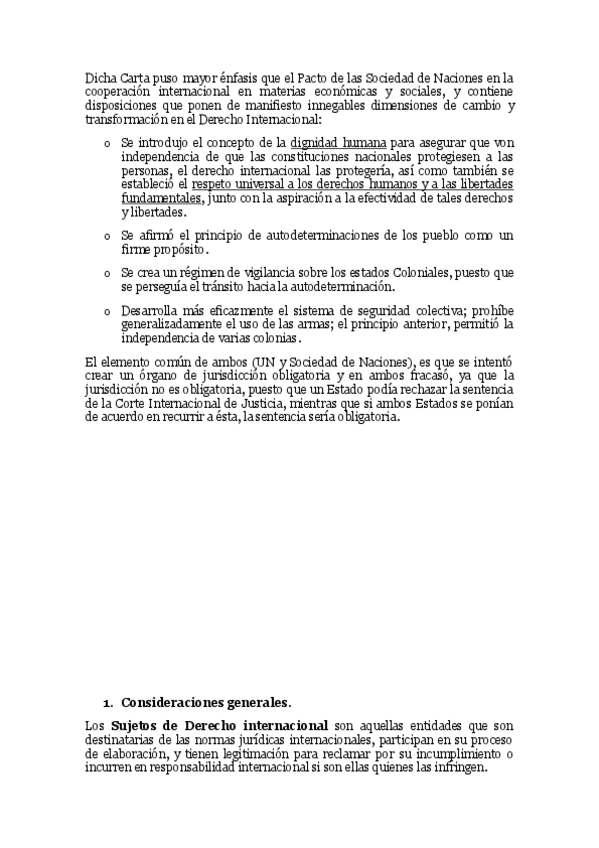 Dicha Carta puso mayor énfasis que el Pacto de las Sociedad de Naciones en la cooperación internacional en materias económicas y sociales, y contiene disposiciones que ponen de manifiesto innegables dimensiones de cambio y transformación en el Derecho Internacional:

o Se introdujo el concepto de la dignidad humana para asegurar que von independencia de que las constituciones nacionales protegiesen a las personas, el derecho internacional las protegería, así como también se estableció el respeto universal a los derechos humanos y a las libertades fundamentales, junto con la aspiración a la efectividad de tales derechos y libertades.

o Se afirmó el principio de autodeterminaciones de los pueblo como un firme propósito.

o Se crea un régimen de vigilancia sobre los estados Coloniales, puesto que se perseguía el tránsito hacia la autodeterminación.

o Desarrolla más eficazmente el sistema de seguridad colectiva; prohíbe generalizadamente el uso de las armas; el principio anterior, permitió la independencia de varias colonias.

El elemento común de ambos (UN y Sociedad de Naciones), es que se intentó crear un órgano de jurisdicción obligatoria y en ambos fracasó, ya que la jurisdicción no es obligatoria, puesto que un Estado podía rechazar la sentencia de la Corte Internacional de Justicia, mientras que si ambos Estados se ponían de acuerdo en recurrir a ésta, la sentencia sería obligatoria.

1. Consideraciones generales.

Los Sujetos de Derecho internacional son aquellas entidades que son destinatarias de las normas jurídicas internacionales, participan en su proceso de elaboración, y tienen legitimación para reclamar por su incumplimiento o incurren en responsabilidad internacional si son ellas quienes las infringen.